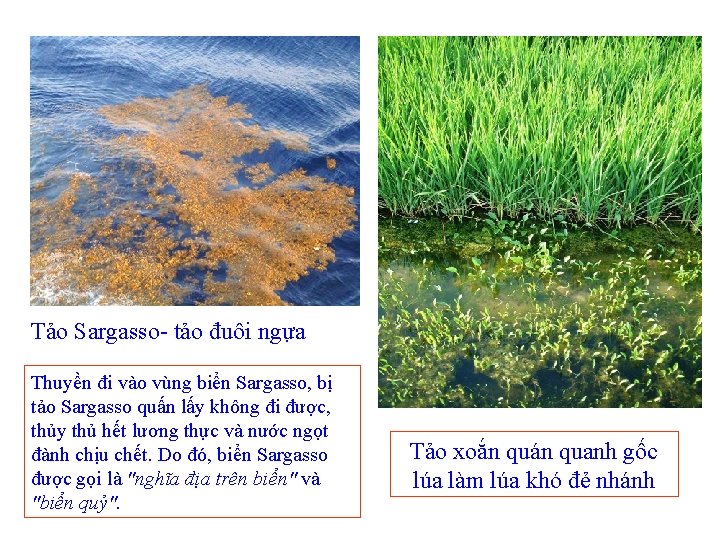 Tảo Sargasso- tảo đuôi ngựa

Thuyền đi vào vùng biển Sargasso, bị tảo Sargasso quấn lấy không đi được, thủy thủ hết lương thực và nước ngọt đành chịu chết. Do đó, biển Sargasso được gọi là "nghĩa địa trên biển" và "biển quỷ".

Tảo xoắn quán quanh gốc lúa làm lúa khó đẻ nhánh